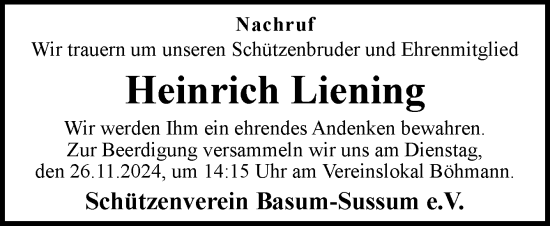 Nachruf
Wir trauern um unseren Schützenbruder und Ehrenmitglied

Heinrich Liening

Wir werden Ihm ein ehrendes Andenken bewahren. Zur Beerdigung versammeln wir uns am Dienstag, den 26.11.2024, um 14:15 Uhr am Vereinslokal Böhmann.

Schützenverein Basum-Sussum e.V.